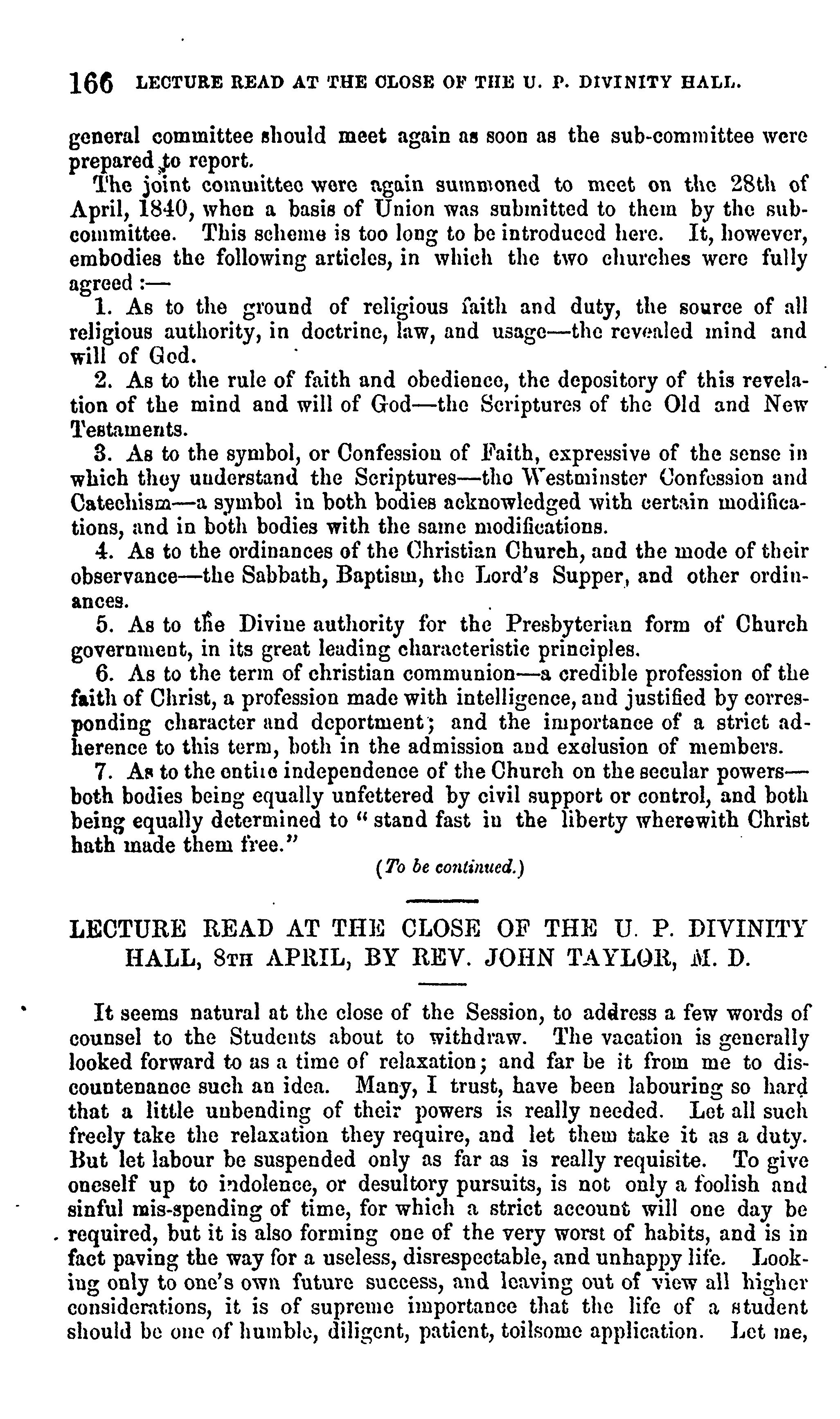 166 LECTURE READ AT THE CLOSE OF THE U. P. DIVINITY HALL.

general committee should meet again as soon as the sub-committee were prepared to report.

The joint committee were again summoned to meet on the 28th of April, 1840, when a basis of Union was submitted to them by the sub-committee. This scheme is too long to be introduced here. It, however, embodies the following articles, in which the two churches were fully agreed:—

1. As to the ground of religious faith and duty, the source of all religious authority, in doctrine, law, and usage—the revealed mind and will of God.

2. As to the rule of faith and obedience, the depository of this revelation of the mind and will of God—the Scriptures of the Old and New Testaments.

3. As to the symbol, or Confession of Faith, expressive of the sense in which they understand the Scriptures—the Westminster Confession and Catechism—a symbol in both bodies acknowledged with certain modifications, and in both bodies with the same modifications.

4. As to the ordinances of the Christian Church, and the mode of their observance—the Sabbath, Baptism, the Lord's Supper, and other ordinances.

5. As to the Divine authority for the Presbyterian form of Church government, in its great leading characteristic principles.

6. As to the term of christian communion—a credible profession of the faith of Christ, a profession made with intelligence, and justified by corresponding character and deportment; and the importance of a strict adherence to this term, both in the admission and exclusion of members.

7. As to the entire independence of the Church on the secular powers—both bodies being equally unfettered by civil support or control, and both being equally determined to "stand fast in the liberty wherewith Christ hath made them free."

(To be continued.)

LECTURE READ AT THE CLOSE OF THE U. P. DIVINITY HALL, 8TH APRIL, BY REV. JOHN TAYLOR, M. D.

It seems natural at the close of the Session, to address a few words of counsel to the Students about to withdraw. The vacation is generally looked forward to as a time of relaxation; and far be it from me to discountenance such an idea. Many, I trust, have been labouring so hard that a little unbending of their powers is really needed. Let all such freely take the relaxation they require, and let them take it as a duty. But let labour be suspended only as far as is really requisite. To give oneself up to indolence, or desultory pursuits, is not only a foolish and sinful mis-spending of time, for which a strict account will one day be required, but it is also forming one of the very worst of habits, and is in fact paving the way for a useless, disrespectable, and unhappy life. Looking only to one's own future success, and leaving out of view all higher considerations, it is of supreme importance that the life of a student should be one of humble, diligent, patient, toilsome application. Let me,